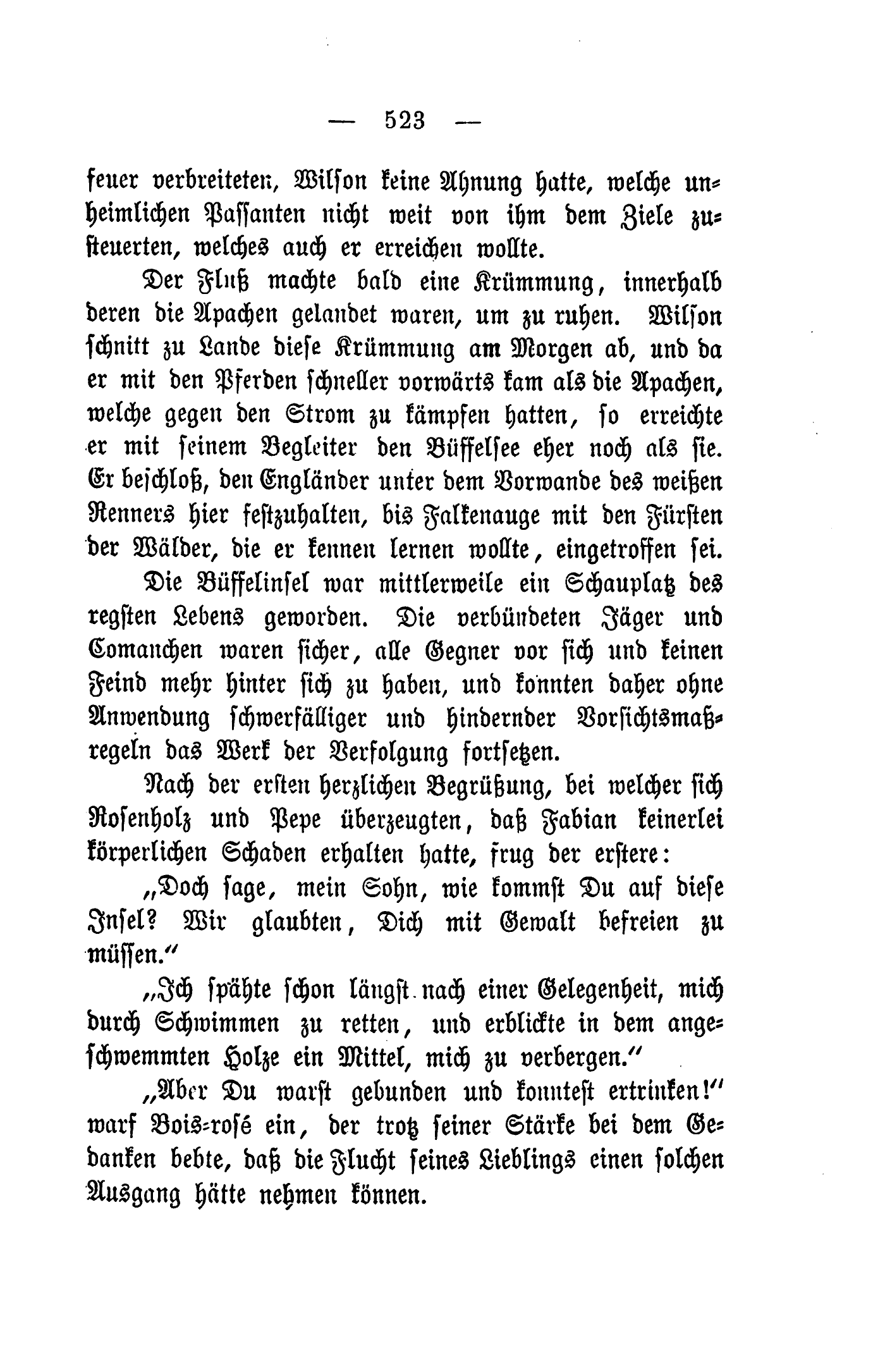 — 523 —

feuer verbreiteten, Wilson keine Ahnung hatte, welche unheimlichen Passanten nicht weit von ihm dem Ziele zusteuerten, welches auch er erreichen wollte.

Der Fluß machte bald eine Krümmung, innerhalb deren die Apachen gelandet waren, um zu ruhen. Wilson schnitt zu Lande diese Krümmung am Morgen ab, und da er mit den Pferden schneller vorwärts kam als die Apachen, welche gegen den Strom zu kämpfen hatten, so erreichte er mit seinem Begleiter den Büffelsee eher noch als sie. Er beschloß, den Engländer unter dem Vorwande des weißen Renners hier festzuhalten, bis Falkenauge mit den Fürsten der Wälder, die er kennen lernen wollte, eingetroffen sei.

Die Büffelinsel war mittlerweile ein Schauplatz des regsten Lebens geworden. Die verbündeten Jäger und Comanchen waren sicher, alle Gegner vor sich und keinen Feind mehr hinter sich zu haben, und konnten daher ohne Anwendung schwerfälliger und hindernder Vorsichtsmaßregeln das Werk der Verfolgung fortsetzen.

Nach der ersten herzlichen Begrüßung, bei welcher sich Rosenholz und Pepe überzeugten, daß Fabian keinerlei körperlichen Schaden erhalten hatte, frug der erstere:

„Doch sage, mein Sohn, wie kommst Du auf diese Insel? Wir glaubten, Dich mit Gewalt befreien zu müssen.“

„Ich spähte schon längst nach einer Gelegenheit, mich durch Schwimmen zu retten, und erblickte in dem angeschwemmten Holze ein Mittel, mich zu verbergen.“

„Aber Du warst gebunden und konntest ertrinken!“ warf Bois-rosé ein, der trotz seiner Stärke bei dem Gedanken bebte, daß die Flucht seines Lieblings einen solchen Ausgang hätte nehmen können.